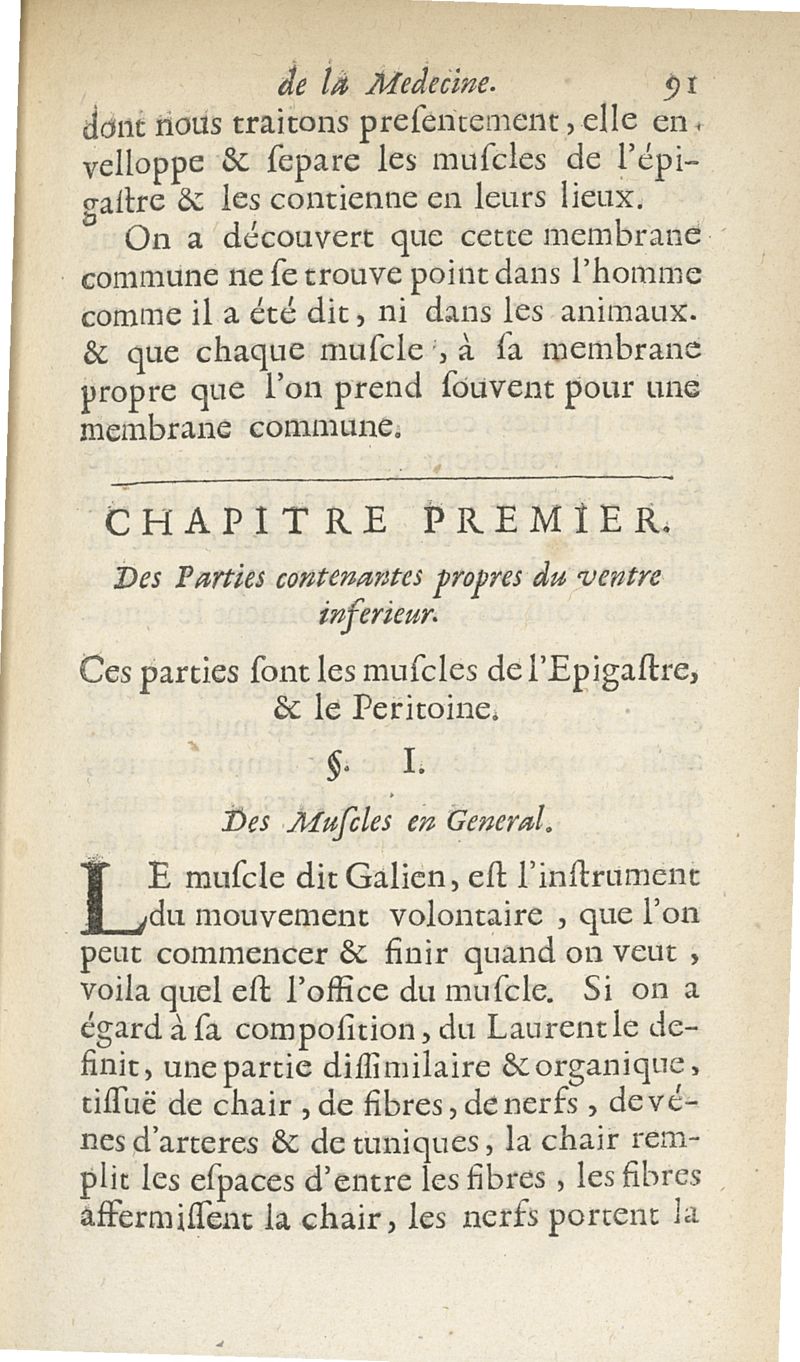 de la Medecine. 91

dont nous traitons presentement, elle envelloppe & separe les muscles de l'épigastre & les contienne en leurs lieux.

On a découvert que cette membrane commune ne se trouve point dans l'homme comme il a été dit, ni dans les animaux. & que chaque muscle, à sa membrane propre que l'on prend souvent pour une membrane commune.

CHAPITRE PREMIER.

Des Parties contenantes propres du ventre inferieur.

Ces parties sont les muscles de l'Epigastre, & le Peritoine.

§. I.

Des Muscles en General.

LE muscle dit Galien, est l'instrument du mouvement volontaire, que l'on peut commencer & finir quand on veut, voila quel est l'office du muscle. Si on a égard à sa composition, du Laurent le definit, une partie dissimilaire & organique, tissuë de chair, de fibres, de nerfs, de vénes d'arteres & de tuniques, la chair remplit les espaces d'entre les fibres, les fibres affermissent la chair, les nerfs portent la